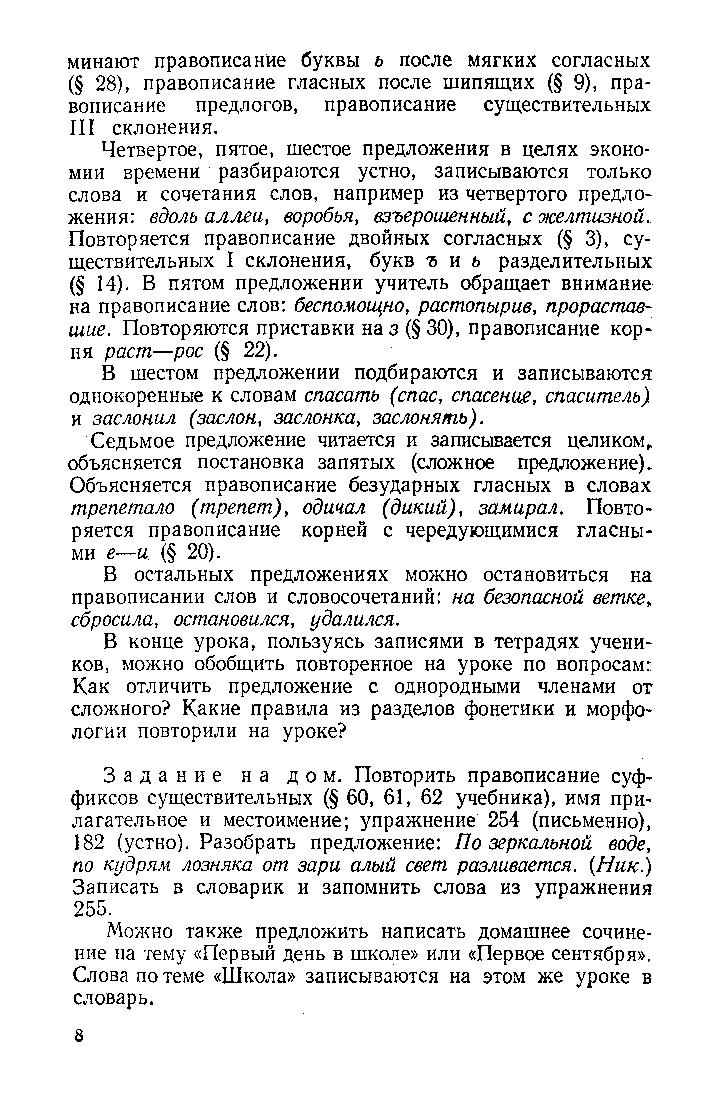 минают правописание буквы ь после мягких согласных (§ 28), правописание гласных после шипящих (§ 9), правописание предлогов, правописание существительных III склонения.

Четвертое, пятое, шестое предложения в целях экономии времени разбираются устно, записываются только слова и сочетания слов, например из четвертого предложения: вдоль аллеи, воробья, взъерошенный, с желтизной. Повторяется правописание двойных согласных (§ 3), существительных I склонения, букв ъ и ь разделительных (§ 14). В пятом предложении учитель обращает внимание на правописание слов: беспомощно, растопырив, прораставшие. Повторяются приставки на з (§ 30), правописание корня раст—рос (§ 22).

В шестом предложении подбираются и записываются однокоренные к словам спасать (спас, спасение, спаситель) и заслонил (заслон, заслонка, заслонять).

Седьмое предложение читается и записывается целиком, объясняется постановка запятых (сложное предложение). Объясняется правописание безударных гласных в словах трепетало (трепет), одичал (дикий), замирал. Повторяется правописание корней с чередующимися гласными е—и (§ 20).

В остальных предложениях можно остановиться на правописании слов и словосочетаний: на безопасной ветке, сбросила, остановился, удалился.

В конце урока, пользуясь записями в тетрадях учеников, можно обобщить повторенное на уроке по вопросам: Как отличить предложение с однородными членами от сложного? Какие правила из разделов фонетики и морфологии повторили на уроке?

Задание на дом. Повторить правописание суффиксов существительных (§ 60, 61, 62 учебника), имя прилагательное и местоимение; упражнение 254 (письменно), 182 (устно). Разобрать предложение: По зеркальной воде, по кудрям лозняка от зари алый свет разливается. (Ник.) Записать в словарик и запомнить слова из упражнения 255.

Можно также предложить написать домашнее сочинение на тему «Первый день в школе» или «Первое сентября». Слова по теме «Школа» записываются на этом же уроке в словарь.

8